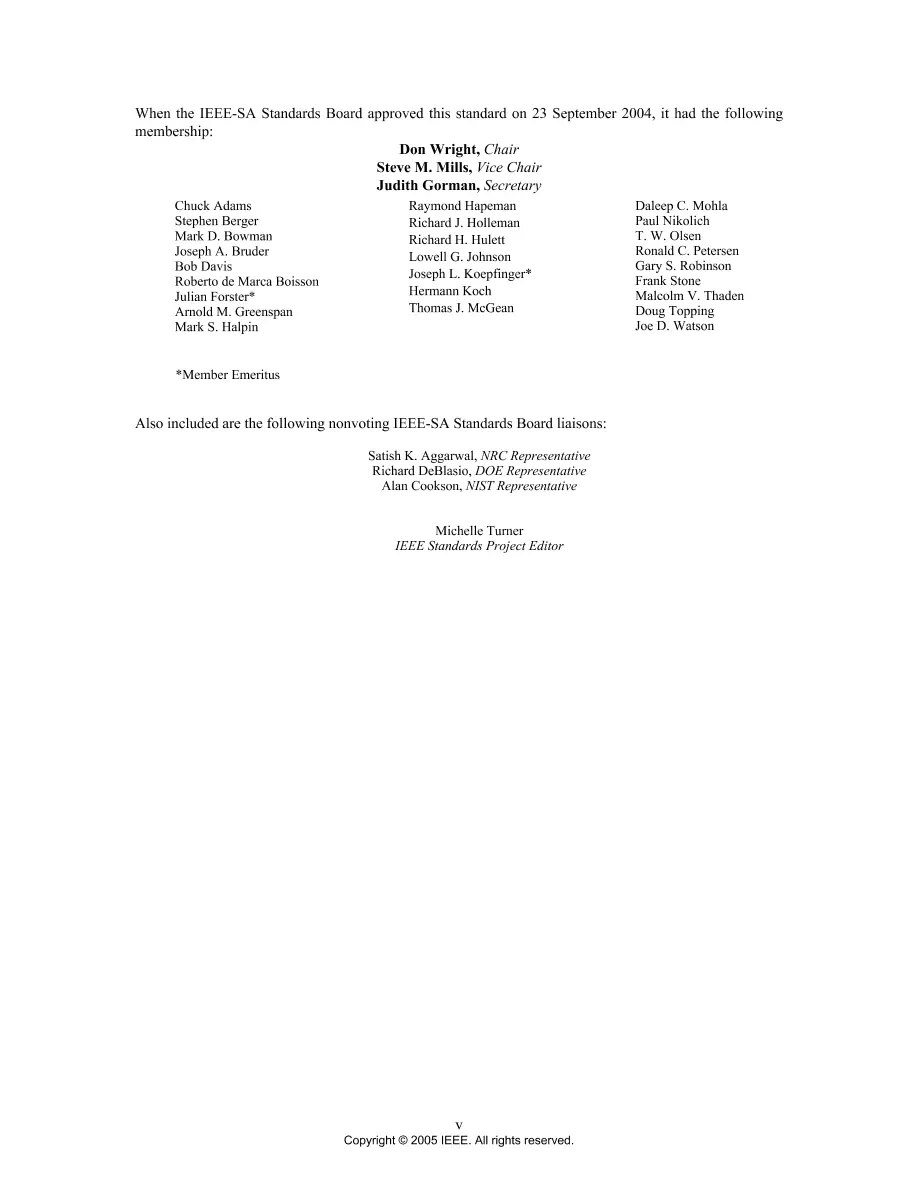 When the IEEE-SA Standards Board approved this standard on 23 September 2004, it had the following membership:

Don Wright, Chair
Steve M. Mills, Vice Chair
Judith Gorman, Secretary

Chuck Adams
Stephen Berger
Mark D. Bowman
Joseph A. Bruder
Bob Davis
Roberto de Marca Boisson
Julian Forster*
Arnold M. Greenspan
Mark S. Halpin

Raymond Hapeman
Richard J. Holleman
Richard H. Hulett
Lowell G. Johnson
Joseph L. Koepfinger*
Hermann Koch
Thomas J. McGean

Daleep C. Mohla
Paul Nikolich
T. W. Olsen
Ronald C. Petersen
Gary S. Robinson
Frank Stone
Malcolm V. Thaden
Doug Topping
Joe D. Watson

*Member Emeritus

Also included are the following nonvoting IEEE-SA Standards Board liaisons:

Satish K. Aggarwal, NRC Representative
Richard DeBlasio, DOE Representative
Alan Cookson, NIST Representative

Michelle Turner
IEEE Standards Project Editor

v
Copyright © 2005 IEEE. All rights reserved.